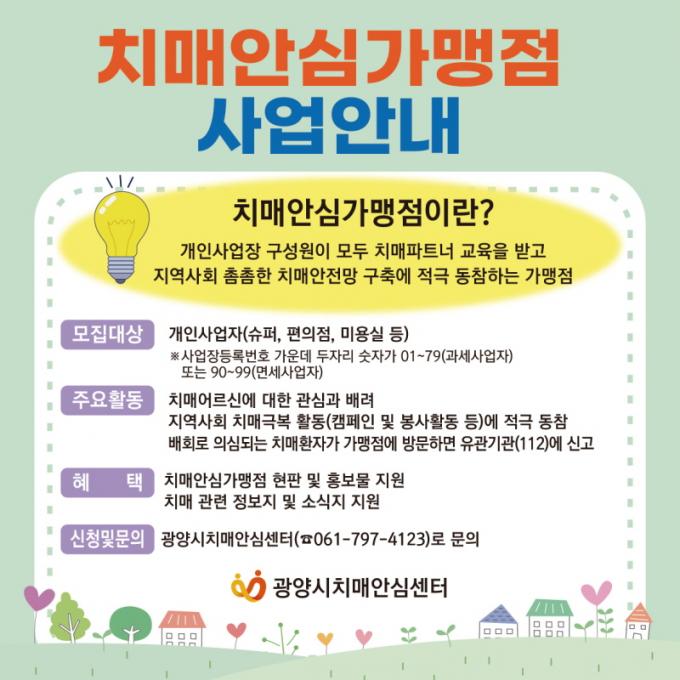 치매안심가맹점
사업안내

치매안심가맹점이란?
개인사업장 구성원이 모두 치매파트너 교육을 받고
지역사회 촘촘한 치매안전망 구축에 적극 동참하는 가맹점

모집대상
개인사업자(슈퍼, 편의점, 미용실 등)
※사업장등록번호 가운데 두자리 숫자가 01~79(과세사업자) 또는 90~99(면세사업자)

주요활동
치매어르신에 대한 관심과 배려
지역사회 치매극복 활동(캠페인 및 봉사활동 등)에 적극 동참
배회로 의심되는 치매환자가 가맹점에 방문하면 유관기관(112)에 신고

혜 택
치매안심가맹점 현판 및 홍보물 지원
치매 관련 정보지 및 소식지 지원

신청및문의
광양시치매안심센터(☎061-797-4123)로 문의

광양시치매안심센터